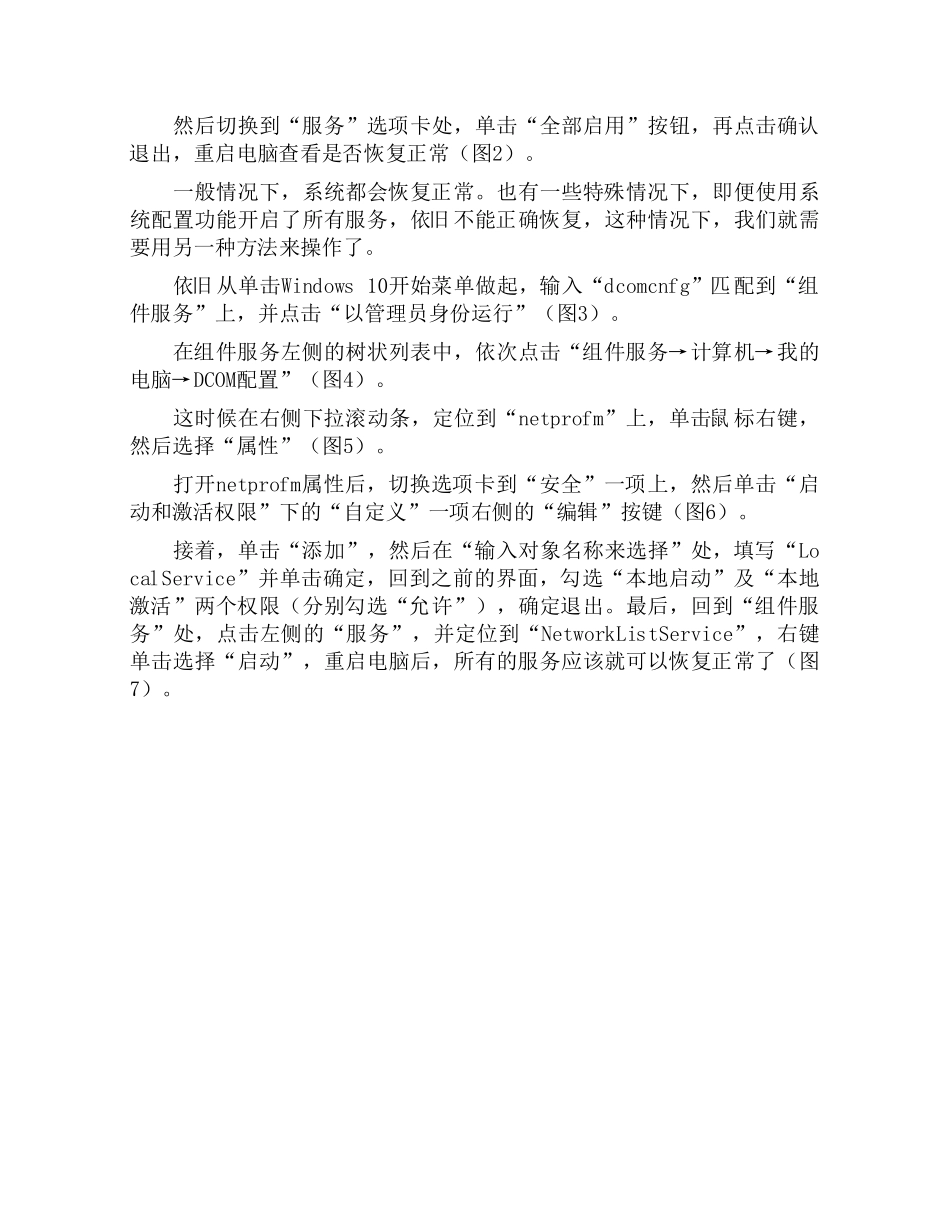 然后切换到“服务”选项卡处，单击“全部启用”按钮，再点击确认退出，重启电脑查看是否恢复正常（图2）。

一般情况下，系统都会恢复正常。也有一些特殊情况下，即便使用系统配置功能开启了所有服务，依旧不能正确恢复，这种情况下，我们就需要用另一种方法来操作了。

依旧从单击Windows 10开始菜单做起，输入“dcomcnfg”匹配到“组件服务”上，并点击“以管理员身份运行”（图3）。

在组件服务左侧的树状列表中，依次点击“组件服务→计算机→我的电脑→DCOM配置”（图4）。

这时候在右侧下拉滚动条，定位到“netprofm”上，单击鼠标右键，然后选择“属性”（图5）。

打开netprofm属性后，切换选项卡到“安全”一项上，然后单击“启动和激活权限”下的“自定义”一项右侧的“编辑”按键（图6）。

接着，单击“添加”，然后在“输入对象名称来选择”处，填写“LocalService”并单击确定，回到之前的界面，勾选“本地启动”及“本地激活”两个权限（分别勾选“允许”），确定退出。最后，回到“组件服务”处，点击左侧的“服务”，并定位到“NetworkListService”，右键单击选择“启动”，重启电脑后，所有的服务应该就可以恢复正常了（图7）。